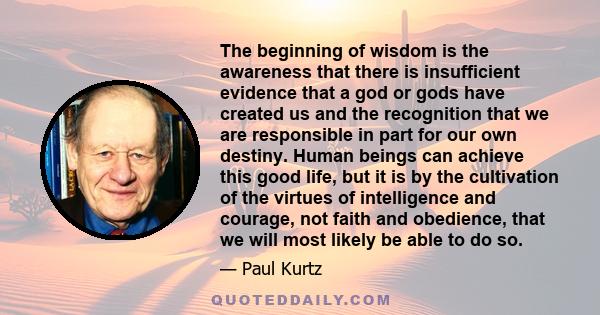 The beginning of wisdom is the awareness that there is insufficient evidence that a god or gods have created us and the recognition that we are responsible in part for our own destiny. Human beings can achieve this good life, but it is by the cultivation of the virtues of intelligence and courage, not faith and obedience, that we will most likely be able to do so.

— Paul Kurtz

QUOTEDDAILY.COM